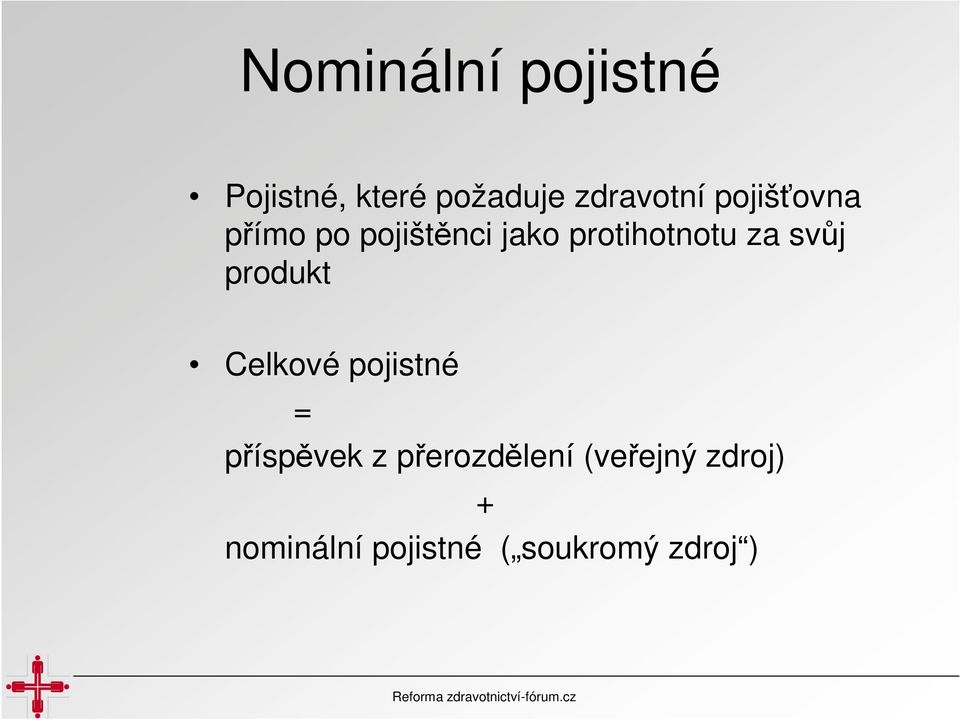 Nominální pojistné

• Pojistné, které požaduje zdravotní pojišťovna přímo po pojištěnci jako protihotnotu za svůj produkt

• Celkové pojistné
=
příspěvek z přerozdělení (veřejný zdroj)
+
nominální pojistné („soukromý zdroj“)

Reforma zdravotnictví-fórum.cz